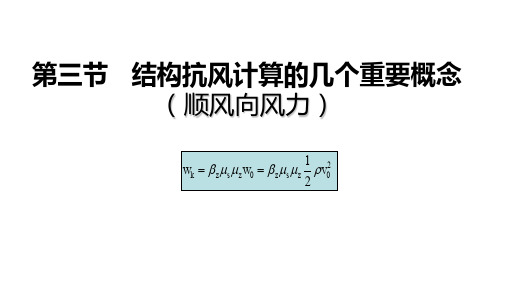 第三节　结构抗风计算的几个重要概念
（顺风向风力）

$w_k = \beta_z \mu_s \mu_z w_0 = \beta_z \mu_s \mu_z \frac{1}{2} \rho v_0^2$